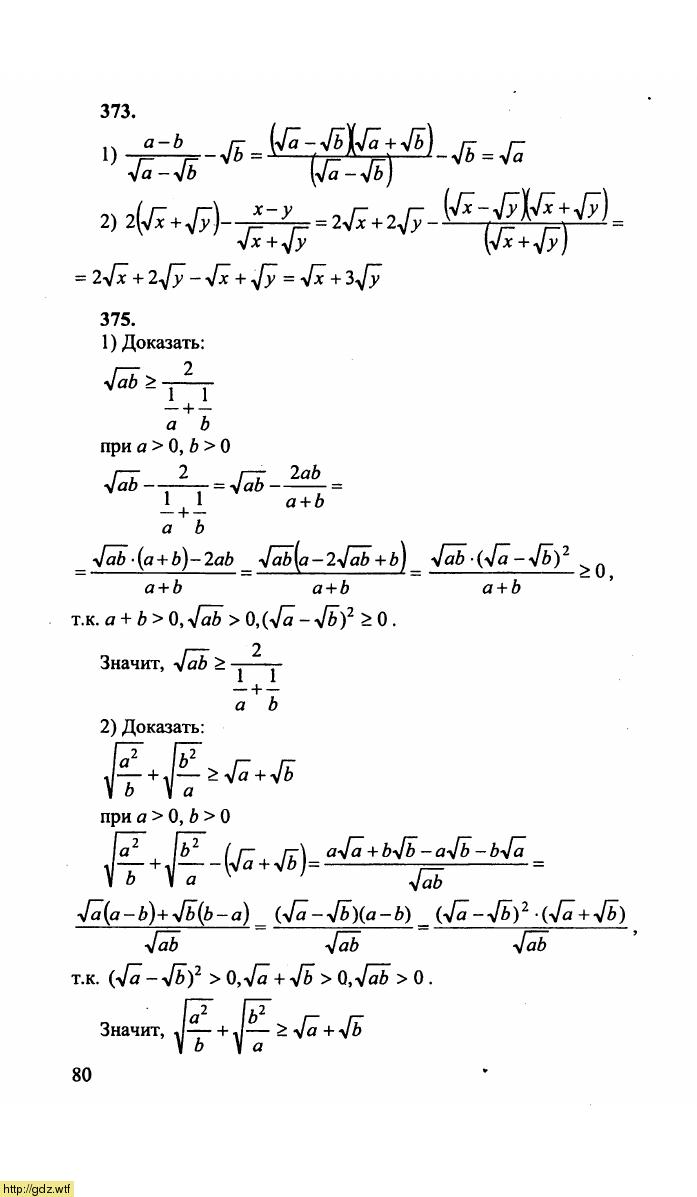 373.

1) $\frac{a-b}{\sqrt{a}-\sqrt{b}}-\sqrt{b}=\frac{(\sqrt{a}-\sqrt{b})(\sqrt{a}+\sqrt{b})}{(\sqrt{a}-\sqrt{b})}-\sqrt{b}=\sqrt{a}$

2) $2(\sqrt{x}+\sqrt{y})-\frac{x-y}{\sqrt{x}+\sqrt{y}}=2\sqrt{x}+2\sqrt{y}-\frac{(\sqrt{x}-\sqrt{y})(\sqrt{x}+\sqrt{y})}{(\sqrt{x}+\sqrt{y})}=$

$=2\sqrt{x}+2\sqrt{y}-\sqrt{x}+\sqrt{y}=\sqrt{x}+3\sqrt{y}$

375.

1) Доказать:

$\sqrt{ab}\geq\frac{2}{\frac{1}{a}+\frac{1}{b}}$

при $a>0$, $b>0$

$\sqrt{ab}-\frac{2}{\frac{1}{a}+\frac{1}{b}}=\sqrt{ab}-\frac{2ab}{a+b}=$

$=\frac{\sqrt{ab}\cdot(a+b)-2ab}{a+b}=\frac{\sqrt{ab}(a-2\sqrt{ab}+b)}{a+b}=\frac{\sqrt{ab}\cdot(\sqrt{a}-\sqrt{b})^2}{a+b}\geq 0$,

т.к. $a+b>0, \sqrt{ab}>0, (\sqrt{a}-\sqrt{b})^2\geq 0$.

Значит, $\sqrt{ab}\geq\frac{2}{\frac{1}{a}+\frac{1}{b}}$

2) Доказать:

$\sqrt{\frac{a^2}{b}}+\sqrt{\frac{b^2}{a}}\geq\sqrt{a}+\sqrt{b}$

при $a>0$, $b>0$

$\sqrt{\frac{a^2}{b}}+\sqrt{\frac{b^2}{a}}-(\sqrt{a}+\sqrt{b})=\frac{a\sqrt{a}+b\sqrt{b}-a\sqrt{b}-b\sqrt{a}}{\sqrt{ab}}=$

$\frac{\sqrt{a}(a-b)+\sqrt{b}(b-a)}{\sqrt{ab}}=\frac{(\sqrt{a}-\sqrt{b})(a-b)}{\sqrt{ab}}=\frac{(\sqrt{a}-\sqrt{b})^2\cdot(\sqrt{a}+\sqrt{b})}{\sqrt{ab}}$,

т.к. $(\sqrt{a}-\sqrt{b})^2>0, \sqrt{a}+\sqrt{b}>0, \sqrt{ab}>0$.

Значит, $\sqrt{\frac{a^2}{b}}+\sqrt{\frac{b^2}{a}}\geq\sqrt{a}+\sqrt{b}$

80

http://gdz.wtf